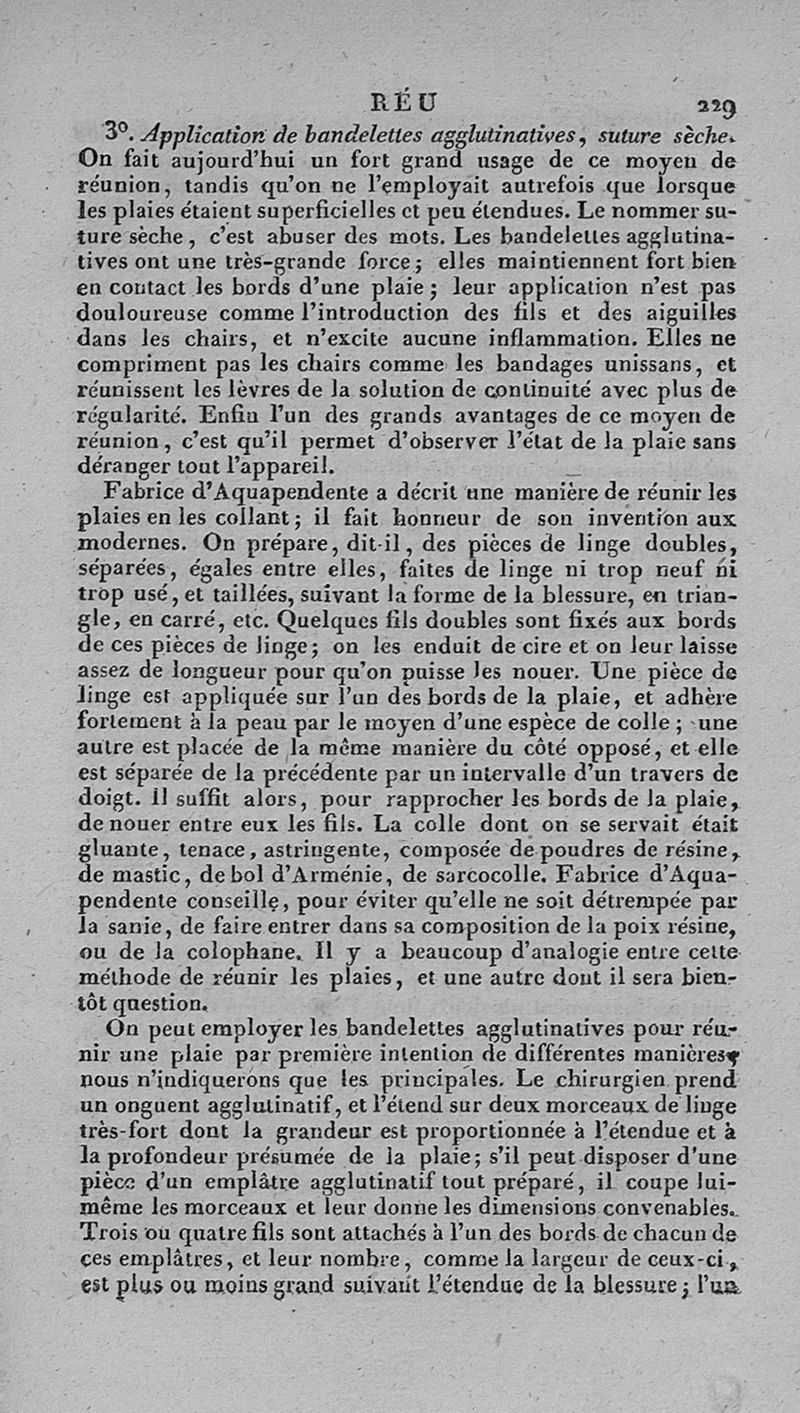 RÉU 229

3°. Application de bandelettes agglutinatives, suture sèche. On fait aujourd'hui un fort grand usage de ce moyen de réunion, tandis qu'on ne l'employait autrefois que lorsque les plaies étaient superficielles et peu étendues. Le nommer suture sèche, c'est abuser des mots. Les bandelettes agglutinatives ont une très-grande force; elles maintiennent fort bien en contact les bords d'une plaie; leur application n'est pas douloureuse comme l'introduction des fils et des aiguilles dans les chairs, et n'excite aucune inflammation. Elles ne compriment pas les chairs comme les bandages unissans, et réunissent les lèvres de la solution de continuité avec plus de régularité. Enfin l'un des grands avantages de ce moyen de réunion, c'est qu'il permet d'observer l'état de la plaie sans déranger tout l'appareil.

Fabrice d'Aquapendente a décrit une manière de réunir les plaies en les collant; il fait honneur de son invention aux modernes. On prépare, dit-il, des pièces de linge doubles, séparées, égales entre elles, faites de linge ni trop neuf ni trop usé, et taillées, suivant la forme de la blessure, en triangle, en carré, etc. Quelques fils doubles sont fixés aux bords de ces pièces de linge; on les enduit de cire et on leur laisse assez de longueur pour qu'on puisse les nouer. Une pièce de linge est appliquée sur l'un des bords de la plaie, et adhère fortement à la peau par le moyen d'une espèce de colle; une autre est placée de la même manière du côté opposé, et elle est séparée de la précédente par un intervalle d'un travers de doigt. Il suffit alors, pour rapprocher les bords de la plaie, de nouer entre eux les fils. La colle dont on se servait était gluante, tenace, astringente, composée de poudres de résine, de mastic, de bol d'Arménie, de sarcocolle. Fabrice d'Aquapendente conseille, pour éviter qu'elle ne soit détrempée par la sanie, de faire entrer dans sa composition de la poix résine, ou de la colophane. Il y a beaucoup d'analogie entre cette méthode de réunir les plaies, et une autre dont il sera bientôt question.

On peut employer les bandelettes agglutinatives pour réunir une plaie par première intention de différentes manières; nous n'indiquerons que les principales. Le chirurgien prend un onguent agglutinatif, et l'étend sur deux morceaux de linge très-fort dont la grandeur est proportionnée à l'étendue et à la profondeur présumée de la plaie; s'il peut disposer d'une pièce d'un emplâtre agglutinatif tout préparé, il coupe lui-même les morceaux et leur donne les dimensions convenables. Trois ou quatre fils sont attachés à l'un des bords de chacun de ces emplâtres, et leur nombre, comme la largeur de ceux-ci, est plus ou moins grand suivant l'étendue de la blessure; l'un